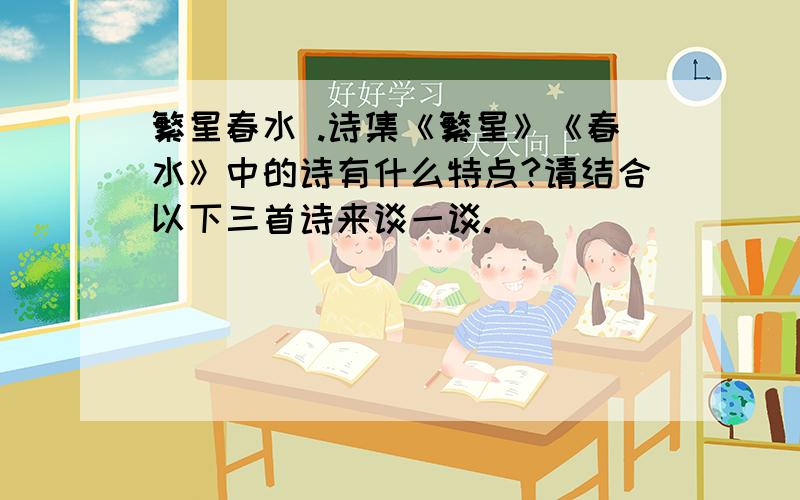 好好学习

天天向上

繁星春水 .诗集《繁星》《春水》中的诗有什么特点?请结合以下三首诗来谈一谈.